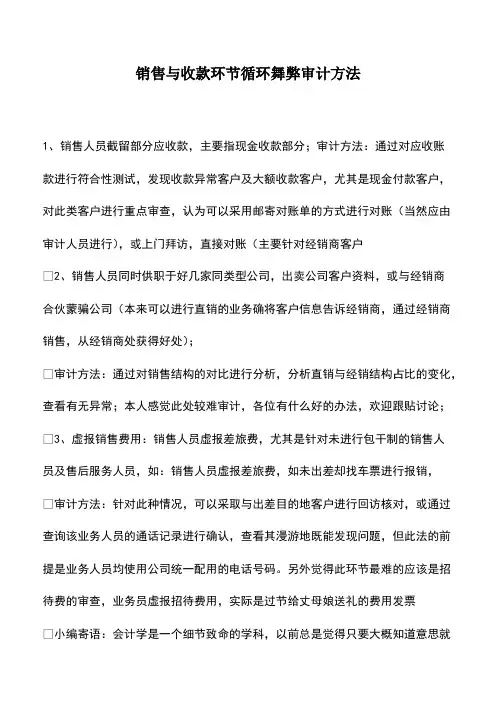 销售与收款环节循环舞弊审计方法

1、销售人员截留部分应收款，主要指现金收款部分；审计方法：通过对应收账款进行符合性测试，发现收款异常客户及大额收款客户，尤其是现金付款客户，对此类客户进行重点审查，认为可以采用邮寄对账单的方式进行对账（当然应由审计人员进行），或上门拜访，直接对账（主要针对经销商客户

□2、销售人员同时供职于好几家同类型公司，出卖公司客户资料，或与经销商合伙蒙骗公司（本来可以进行直销的业务确将客户信息告诉经销商，通过经销商销售，从经销商处获得好处）；

□审计方法：通过对销售结构的对比进行分析，分析直销与经销结构占比的变化，查看有无异常；本人感觉此处较难审计，各位有什么好的办法，欢迎跟贴讨论；

□3、虚报销售费用：销售人员虚报差旅费，尤其是针对未进行包干制的销售人员及售后服务人员，如：销售人员虚报差旅费，如未出差却找车票进行报销，

□审计方法：针对此种情况，可以采取与出差目的地客户进行回访核对，或通过查询该业务人员的通话记录进行确认，查看其漫游地既能发现问题，但此法的前提是业务人员均使用公司统一配用的电话号码。另外觉得此环节最难的应该是招待费的审查，业务员虚报招待费用，实际是过节给丈母娘送礼的费用发票

□小编寄语：会计学是一个细节致命的学科，以前总是觉得只要大概知道意思就